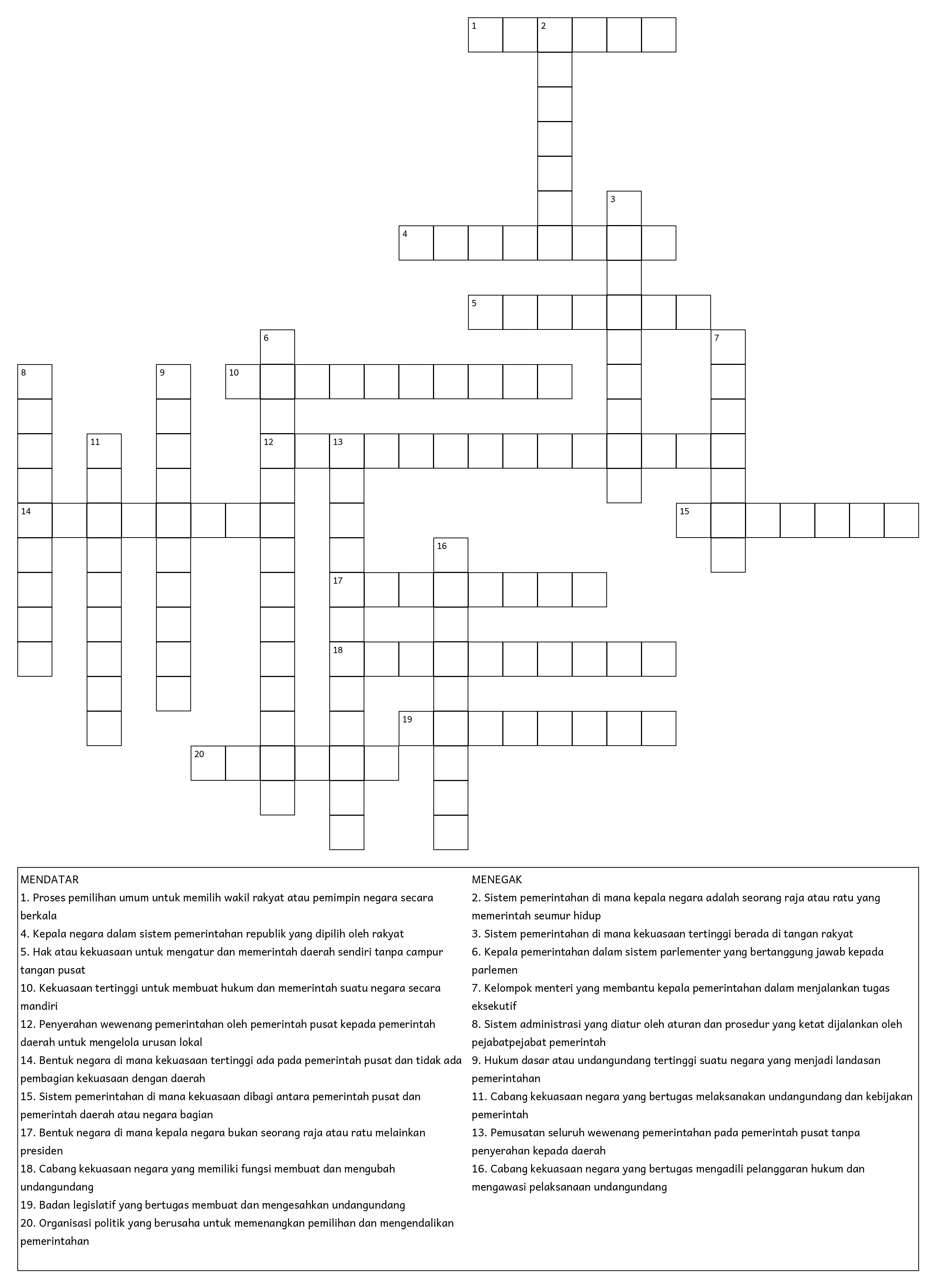 1 2

3

4

5

6 7

8 9 10

11 12 13

14 15

16

17

18

19

20

MENDATAR
1. Proses pemilihan umum untuk memilih wakil rakyat atau pemimpin negara secara berkala
4. Kepala negara dalam sistem pemerintahan republik yang dipilih oleh rakyat
5. Hak atau kekuasaan untuk mengatur dan memerintah daerah sendiri tanpa campur tangan pusat
10. Kekuasaan tertinggi untuk membuat hukum dan memerintah suatu negara secara mandiri
12. Penyerahan wewenang pemerintahan oleh pemerintah pusat kepada pemerintah daerah untuk mengelola urusan lokal
14. Bentuk negara di mana kekuasaan tertinggi ada pada pemerintah pusat dan tidak ada pembagian kekuasaan dengan daerah
15. Sistem pemerintahan di mana kekuasaan dibagi antara pemerintah pusat dan pemerintah daerah atau negara bagian
17. Bentuk negara di mana kepala negara bukan seorang raja atau ratu melainkan presiden
18. Cabang kekuasaan negara yang memiliki fungsi membuat dan mengubah undangundang
19. Badan legislatif yang bertugas membuat dan mengesahkan undangundang
20. Organisasi politik yang berusaha untuk memenangkan pemilihan dan mengendalikan pemerintahan

MENEGAK
2. Sistem pemerintahan di mana kepala negara adalah seorang raja atau ratu yang memerintah seumur hidup
3. Sistem pemerintahan di mana kekuasaan tertinggi berada di tangan rakyat
6. Kepala pemerintahan dalam sistem parlementer yang bertanggung jawab kepada parlemen
7. Kelompok menteri yang membantu kepala pemerintahan dalam menjalankan tugas eksekutif
8. Sistem administrasi yang diatur oleh aturan dan prosedur yang ketat dijalankan oleh pejabatpejabat pemerintah
9. Hukum dasar atau undangundang tertinggi suatu negara yang menjadi landasan pemerintahan
11. Cabang kekuasaan negara yang bertugas melaksanakan undangundang dan kebijakan pemerintah
13. Pemusatan seluruh wewenang pemerintahan pada pemerintah pusat tanpa penyerahan kepada daerah
16. Cabang kekuasaan negara yang bertugas mengadili pelanggaran hukum dan mengawasi pelaksanaan undangundang